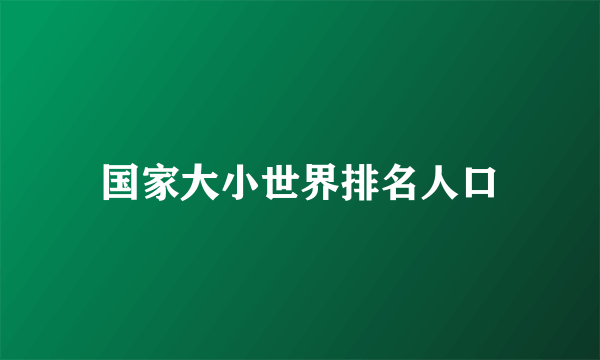 国家大小世界排名人口